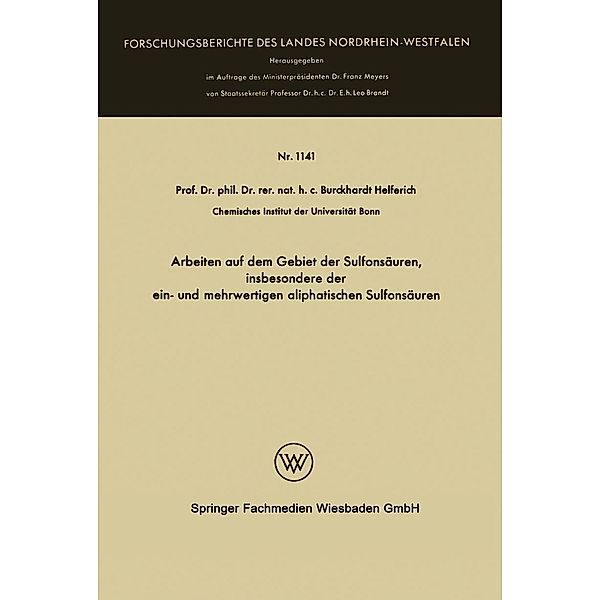 FORSCHUNGSBERICHTE DES LANDES NORDRHEIN-WESTFALEN

Herausgegeben
im Auftrage des Ministerpräsidenten Dr. Franz Meyers
von Staatssekretär Professor Dr. h. c. Dr. E. h. Leo Brandt

Nr. 1141

Prof. Dr. phil. Dr. rer. nat. h. c. Burckhardt Helferich
Chemisches Institut der Universität Bonn

Arbeiten auf dem Gebiet der Sulfonsäuren, insbesondere der ein- und mehrwertigen aliphatischen Sulfonsäuren

W

Springer Fachmedien Wiesbaden GmbH